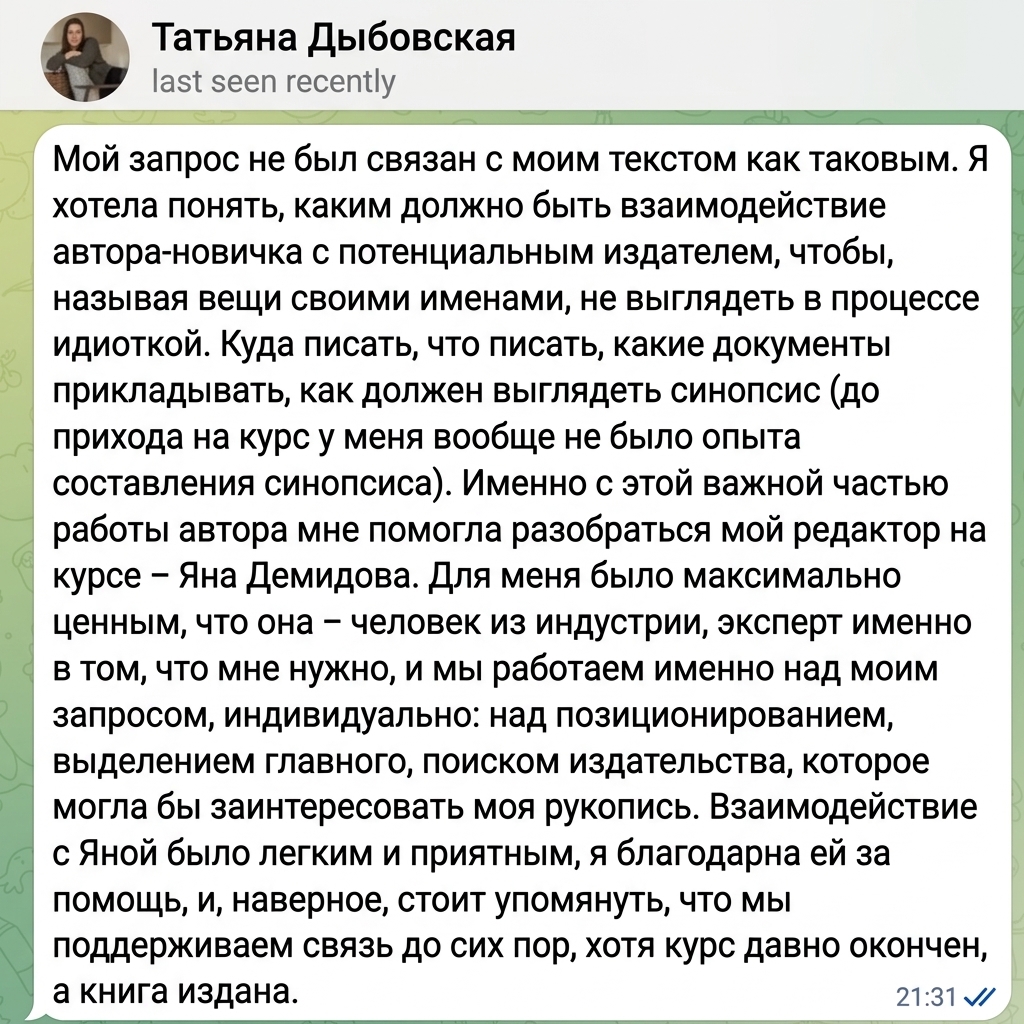 Татьяна Дыбовская
last seen recently

Мой запрос не был связан с моим текстом как таковым. Я хотела понять, каким должно быть взаимодействие автора-новичка с потенциальным издателем, чтобы, называя вещи своими именами, не выглядеть в процессе идиоткой. Куда писать, что писать, какие документы прикладывать, как должен выглядеть синопсис (до прихода на курс у меня вообще не было опыта составления синопсиса). Именно с этой важной частью работы автора мне помогла разобраться мой редактор на курсе – Яна Демидова. Для меня было максимально ценным, что она – человек из индустрии, эксперт именно в том, что мне нужно, и мы работаем именно над моим запросом, индивидуально: над позиционированием, выделением главного, поиском издательства, которое могла бы заинтересовать моя рукопись. Взаимодействие с Яной было легким и приятным, я благодарна ей за помощь, и, наверное, стоит упомянуть, что мы поддерживаем связь до сих пор, хотя курс давно окончен, а книга издана.

21:31